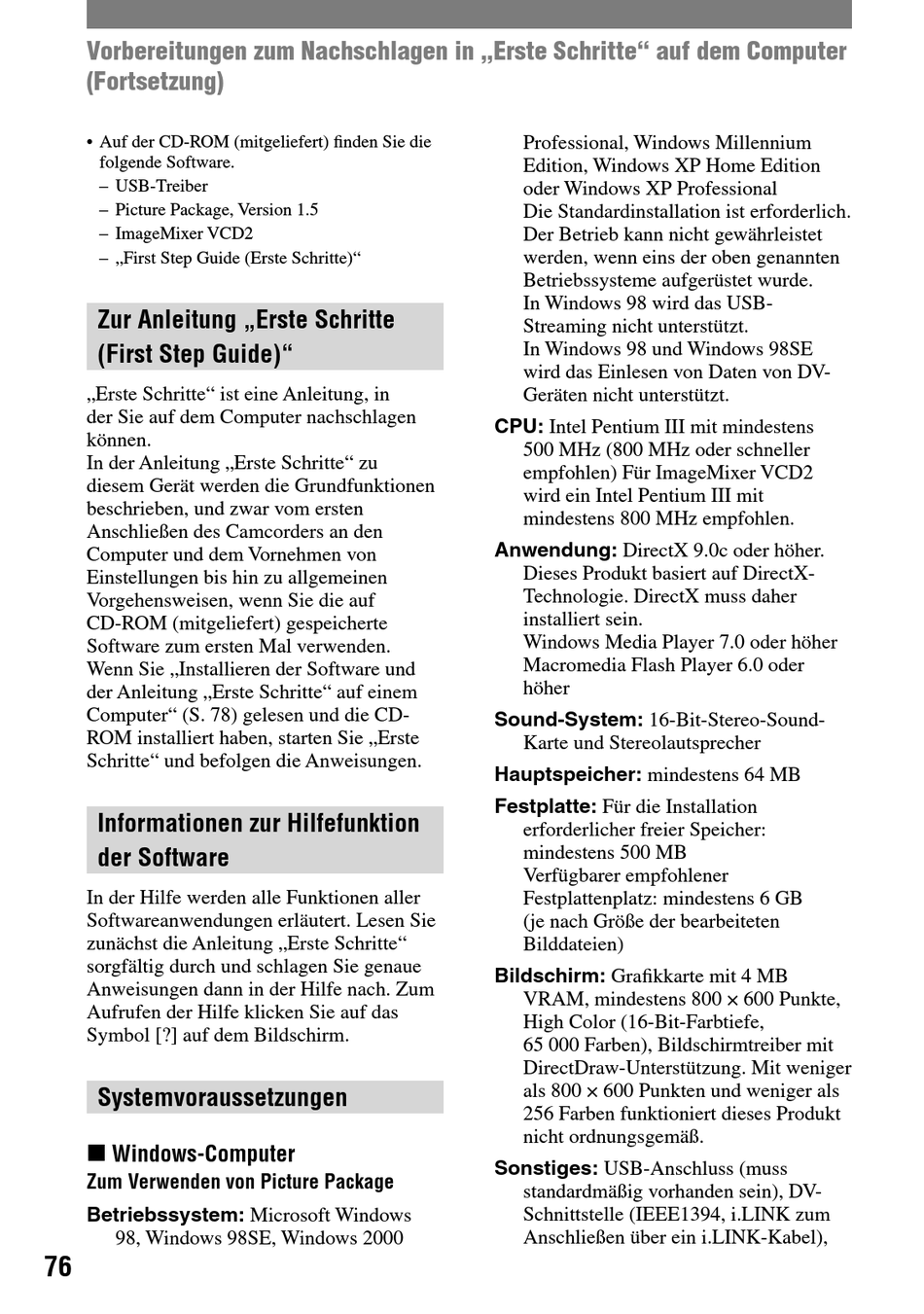 Vorbereitungen zum Nachschlagen in „Erste Schritte“ auf dem Computer (Fortsetzung)

• Auf der CD-ROM (mitgeliefert) finden Sie die folgende Software.
– USB-Treiber
– Picture Package, Version 1.5
– ImageMixer VCD2
– „First Step Guide (Erste Schritte)“

Zur Anleitung „Erste Schritte (First Step Guide)“

„Erste Schritte“ ist eine Anleitung, in der Sie auf dem Computer nachschlagen können.
In der Anleitung „Erste Schritte“ zu diesem Gerät werden die Grundfunktionen beschrieben, und zwar vom ersten Anschließen des Camcorders an den Computer und dem Vornehmen von Einstellungen bis hin zu allgemeinen Vorgehensweisen, wenn Sie die auf CD-ROM (mitgeliefert) gespeicherte Software zum ersten Mal verwenden.
Wenn Sie „Installieren der Software und der Anleitung „Erste Schritte“ auf einem Computer“ (S. 78) gelesen und die CD-ROM installiert haben, starten Sie „Erste Schritte“ und befolgen die Anweisungen.

Informationen zur Hilfefunktion der Software

In der Hilfe werden alle Funktionen aller Softwareanwendungen erläutert. Lesen Sie zunächst die Anleitung „Erste Schritte“ sorgfältig durch und schlagen Sie genaue Anweisungen dann in der Hilfe nach. Zum Aufrufen der Hilfe klicken Sie auf das Symbol [?] auf dem Bildschirm.

Systemvoraussetzungen

■ Windows-Computer
Zum Verwenden von Picture Package

Betriebssystem: Microsoft Windows 98, Windows 98SE, Windows 2000 Professional, Windows Millennium Edition, Windows XP Home Edition oder Windows XP Professional
Die Standardinstallation ist erforderlich. Der Betrieb kann nicht gewährleistet werden, wenn eins der oben genannten Betriebssysteme aufgerüstet wurde.
In Windows 98 wird das USB-Streaming nicht unterstützt.
In Windows 98 und Windows 98SE wird das Einlesen von Daten von DV-Geräten nicht unterstützt.

CPU: Intel Pentium III mit mindestens 500 MHz (800 MHz oder schneller empfohlen) Für ImageMixer VCD2 wird ein Intel Pentium III mit mindestens 800 MHz empfohlen.

Anwendung: DirectX 9.0c oder höher. Dieses Produkt basiert auf DirectX-Technologie. DirectX muss daher installiert sein.
Windows Media Player 7.0 oder höher
Macromedia Flash Player 6.0 oder höher

Sound-System: 16-Bit-Stereo-Sound-Karte und Stereolautsprecher

Hauptspeicher: mindestens 64 MB

Festplatte: Für die Installation erforderlicher freier Speicher: mindestens 500 MB
Verfügbarer empfohlener Festplattenplatz: mindestens 6 GB (je nach Größe der bearbeiteten Bilddateien)

Bildschirm: Grafikkarte mit 4 MB VRAM, mindestens 800 × 600 Punkte, High Color (16-Bit-Farbtiefe, 65 000 Farben), Bildschirmtreiber mit DirectDraw-Unterstützung. Mit weniger als 800 × 600 Punkten und weniger als 256 Farben funktioniert dieses Produkt nicht ordnungsgemäß.

Sonstiges: USB-Anschluss (muss standardmäßig vorhanden sein), DV-Schnittstelle (IEEE1394, i.LINK zum Anschließen über ein i.LINK-Kabel),

76